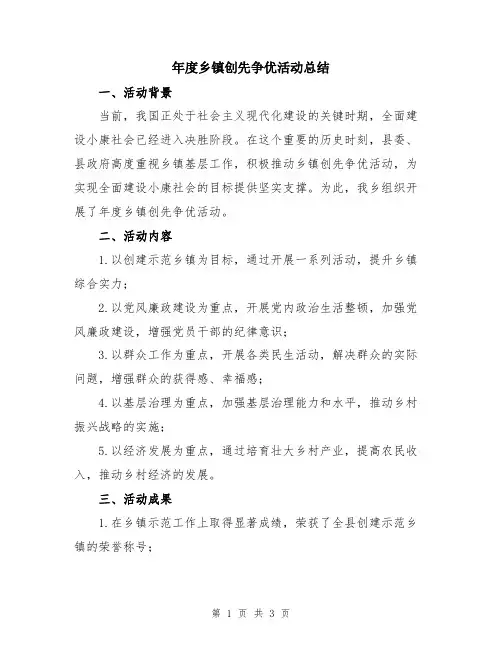 年度乡镇创先争优活动总结

一、活动背景

当前，我国正处于社会主义现代化建设的关键时期，全面建设小康社会已经进入决胜阶段。在这个重要的历史时刻，县委、县政府高度重视乡镇基层工作，积极推动乡镇创先争优活动，为实现全面建设小康社会的目标提供坚实支撑。为此，我乡组织开展了年度乡镇创先争优活动。

二、活动内容

1.以创建示范乡镇为目标，通过开展一系列活动，提升乡镇综合实力；

2.以党风廉政建设为重点，开展党内政治生活整顿，加强党风廉政建设，增强党员干部的纪律意识；

3.以群众工作为重点，开展各类民生活动，解决群众的实际问题，增强群众的获得感、幸福感；

4.以基层治理为重点，加强基层治理能力和水平，推动乡村振兴战略的实施；

5.以经济发展为重点，通过培育壮大乡村产业，提高农民收入，推动乡村经济的发展。

三、活动成果

1.在乡镇示范工作上取得显著成绩，荣获了全县创建示范乡镇的荣誉称号；

第 1 页 共 3 页